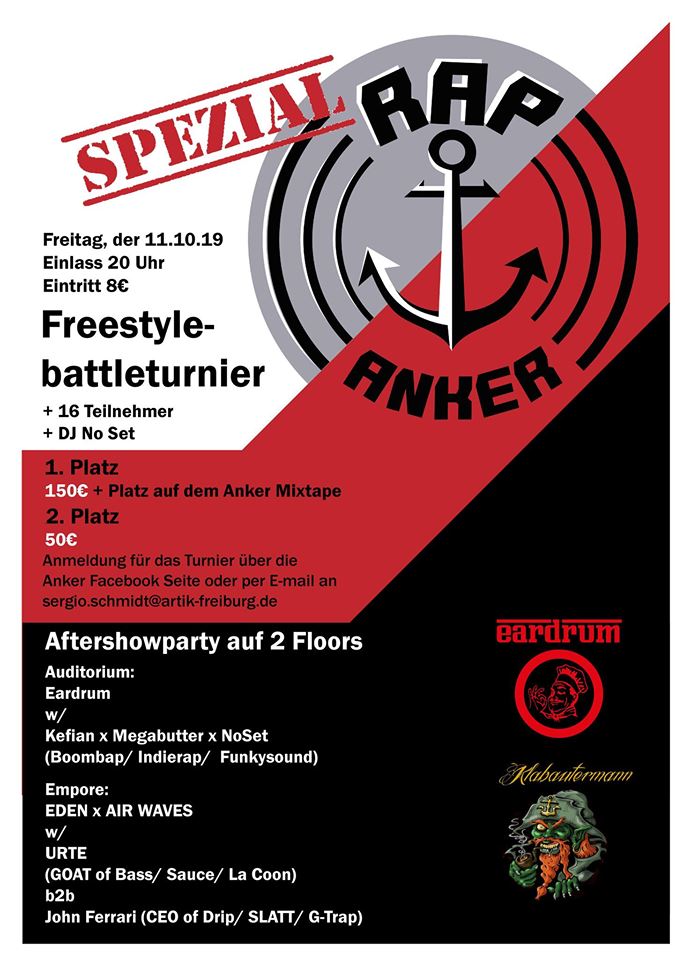 SPEZIAL

RAP

ANKER

Freitag, der 11.10.19
Einlass 20 Uhr
Eintritt 8€

Freestyle-battleturnier

+ 16 Teilnehmer
+ DJ No Set

1. Platz
150€ + Platz auf dem Anker Mixtape
2. Platz
50€
Anmeldung für das Turnier über die Anker Facebook Seite oder per E-mail an sergio.schmidt@artik-freiburg.de

Aftershowparty auf 2 Floors

Auditorium:
Eardrum
w/
Kefian x Megabutter x NoSet
(Boombap/ Indierap/ Funkysound)

Empore:
EDEN x AIR WAVES
w/
URTE
(GOAT of Bass/ Sauce/ La Coon)
b2b
John Ferrari (CEO of Drip/ SLATT/ G-Trap)

eardrum

Klabautermann